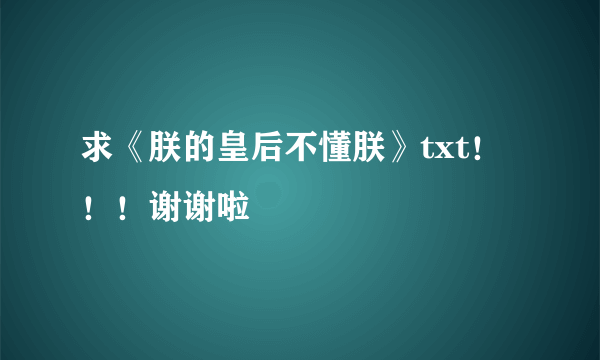 求《朕的皇后不懂朕》txt！！！谢谢啦